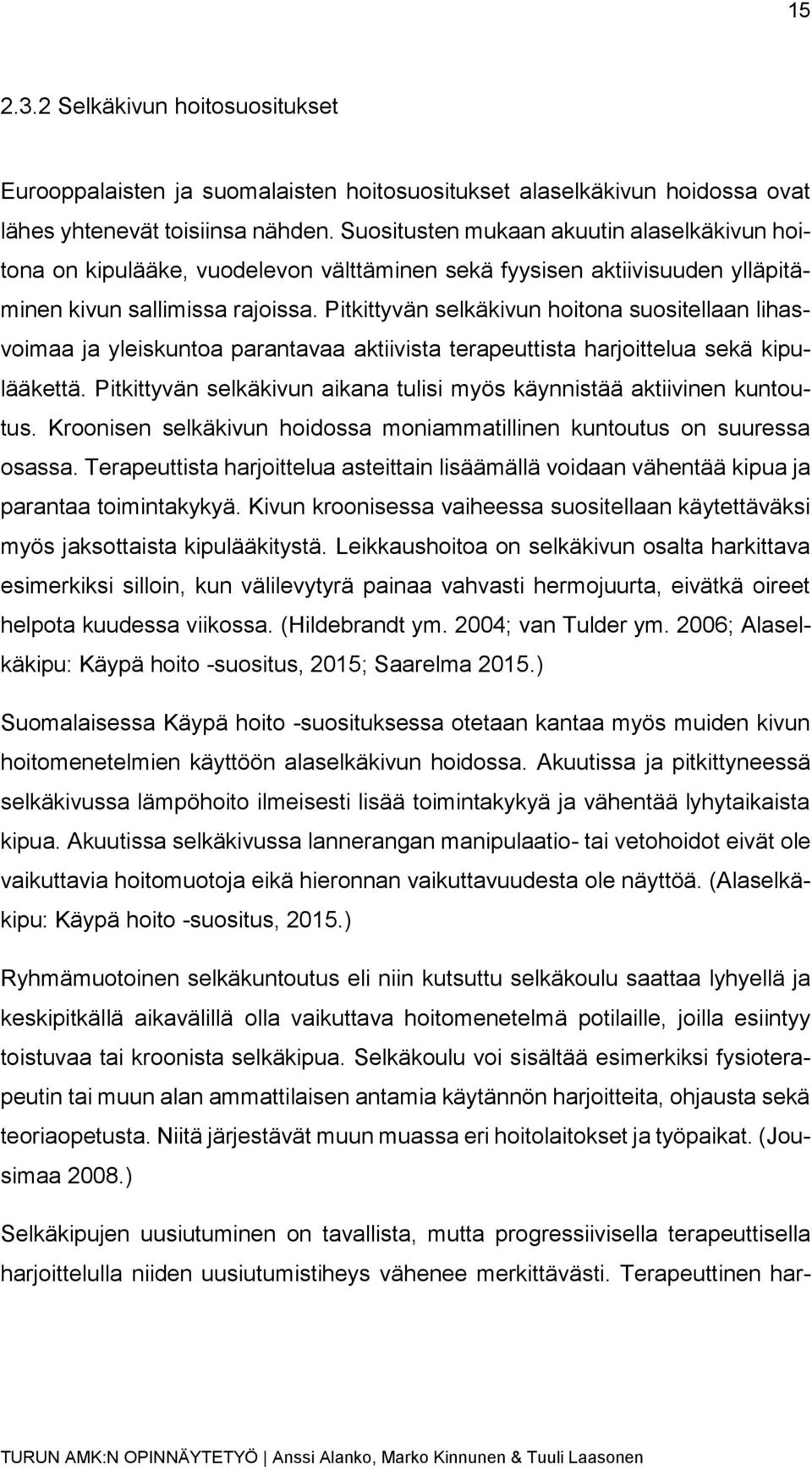 15

2.3.2 Selkäkivun hoitosuositukset

Eurooppalaisten ja suomalaisten hoitosuositukset alaselkäkivun hoidossa ovat lähes yhtenevät toisiinsa nähden. Suositusten mukaan akuutin alaselkäkivun hoitona on kipulääke, vuodelevon välttäminen sekä fyysisen aktiivisuuden ylläpitäminen kivun sallimissa rajoissa. Pitkittyvän selkäkivun hoitona suositellaan lihasvoimaa ja yleiskuntoa parantavaa aktiivista terapeuttista harjoittelua sekä kipulääkettä. Pitkittyvän selkäkivun aikana tulisi myös käynnistää aktiivinen kuntoutus. Kroonisen selkäkivun hoidossa moniammatillinen kuntoutus on suuressa osassa. Terapeuttista harjoittelua asteittain lisäämällä voidaan vähentää kipua ja parantaa toimintakykyä. Kivun kroonisessa vaiheessa suositellaan käytettäväksi myös jaksottaista kipulääkitystä. Leikkaushoitoa on selkäkivun osalta harkittava esimerkiksi silloin, kun välilevytyrä painaa vahvasti hermojuurta, eivätkä oireet helpota kuudessa viikossa. (Hildebrandt ym. 2004; van Tulder ym. 2006; Alaselkäkipu: Käypä hoito -suositus, 2015; Saarelma 2015.)

Suomalaisessa Käypä hoito -suosituksessa otetaan kantaa myös muiden kivun hoitomenetelmien käyttöön alaselkäkivun hoidossa. Akuutissa ja pitkittyneessä selkäkivussa lämpöhoito ilmeisesti lisää toimintakykyä ja vähentää lyhytaikaista kipua. Akuutissa selkäkivussa lannerangan manipulaatio- tai vetohoidot eivät ole vaikuttavia hoitomuotoja eikä hieronnan vaikuttavuudesta ole näyttöä. (Alaselkäkipu: Käypä hoito -suositus, 2015.)

Ryhmämuotoinen selkäkuntoutus eli niin kutsuttu selkäkoulu saattaa lyhyellä ja keskipitkällä aikavälillä olla vaikuttava hoitomenetelmä potilaille, joilla esiintyy toistuvaa tai kroonista selkäkipua. Selkäkoulu voi sisältää esimerkiksi fysioterapeutin tai muun alan ammattilaisen antamia käytännön harjoitteita, ohjausta sekä teoriaopetusta. Niitä järjestävät muun muassa eri hoitolaitokset ja työpaikat. (Jousimaa 2008.)

Selkäkipujen uusiutuminen on tavallista, mutta progressiivisella terapeuttisella harjoittelulla niiden uusiutumistiheys vähenee merkittävästi. Terapeuttinen har-

TURUN AMK:N OPINNÄYTETYÖ | Anssi Alanko, Marko Kinnunen & Tuuli Laasonen